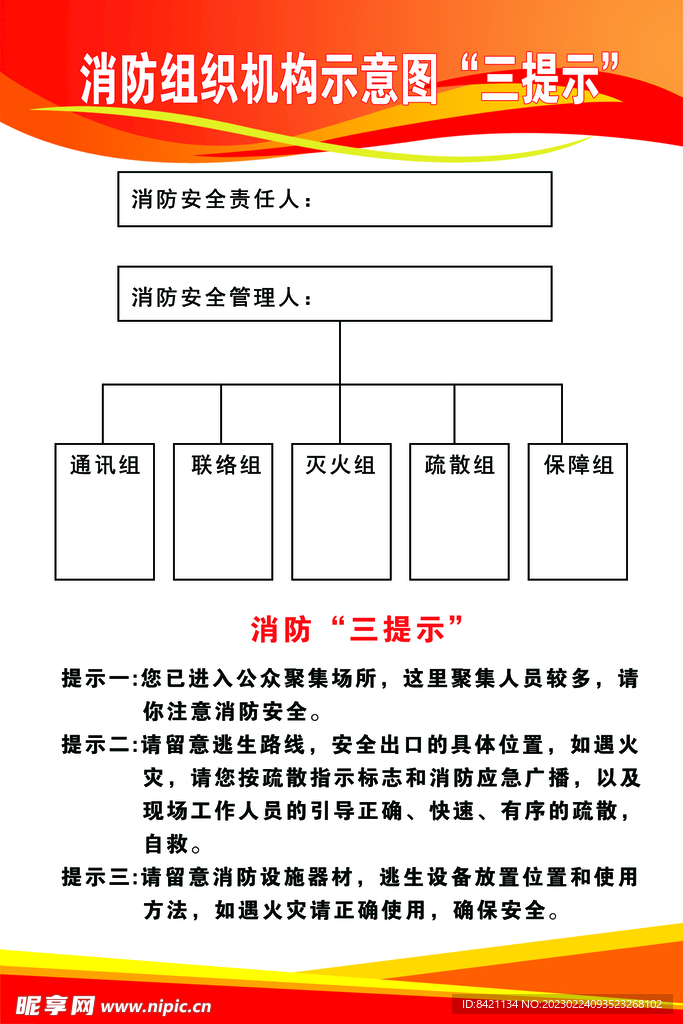 消防组织机构示意图“三提示”

消防安全责任人：

消防安全管理人：

通讯组

联络组

灭火组

疏散组

保障组

消防“三提示”

提示一:您已进入公众聚集场所，这里聚集人员较多，请你注意消防安全。

提示二:请留意逃生路线，安全出口的具体位置，如遇火灾，请您按疏散指示标志和消防应急广播，以及现场工作人员的引导正确、快速、有序的疏散，自救。

提示三:请留意消防设施器材，逃生设备放置位置和使用方法，如遇火灾请正确使用，确保安全。

昵享网 www.nipic.cn

ID:8421134 NO:20230224093523268102